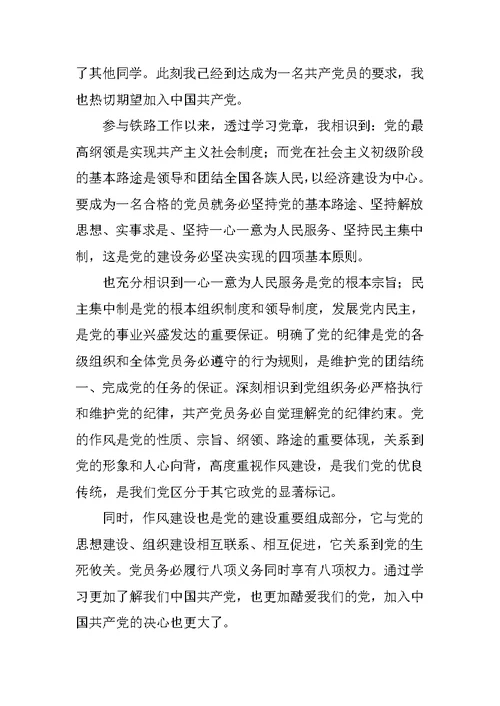 了其他同学。此刻我已经到达成为一名共产党员的要求，我也热切期望加入中国共产党。

参与铁路工作以来，透过学习党章，我相识到：党的最高纲领是实现共产主义社会制度；而党在社会主义初级阶段的基本路途是领导和团结全国各族人民，以经济建设为中心。要成为一名合格的党员就务必坚持党的基本路途、坚持解放思想、实事求是、坚持一心一意为人民服务、坚持民主集中制，这是党的建设务必坚决实现的四项基本原则。

也充分相识到一心一意为人民服务是党的根本宗旨；民主集中制是党的根本组织制度和领导制度，发展党内民主，是党的事业兴盛发达的重要保证。明确了党的纪律是党的各级组织和全体党员务必遵守的行为规则，是维护党的团结统一、完成党的任务的保证。深刻相识到党组织务必严格执行和维护党的纪律，共产党员务必自觉理解党的纪律约束。党的作风是党的性质、宗旨、纲领、路途的重要体现，关系到党的形象和人心向背，高度重视作风建设，是我们党的优良传统，是我们党区分于其它政党的显著标记。

同时，作风建设也是党的建设重要组成部分，它与党的思想建设、组织建设相互联系、相互促进，它关系到党的生死攸关。党员务必履行八项义务同时享有八项权力。通过学习更加了解我们中国共产党，也更加酷爱我们的党，加入中国共产党的决心也更大了。